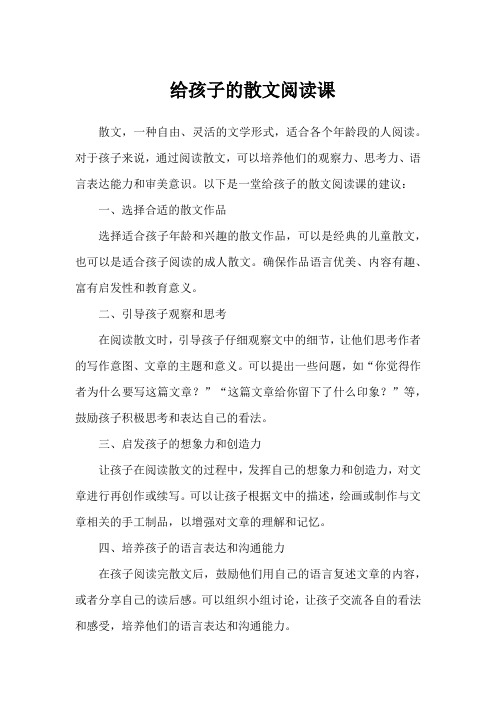 给孩子的散文阅读课

散文，一种自由、灵活的文学形式，适合各个年龄段的人阅读。对于孩子来说，通过阅读散文，可以培养他们的观察力、思考力、语言表达能力和审美意识。以下是一堂给孩子的散文阅读课的建议：

一、选择合适的散文作品

选择适合孩子年龄和兴趣的散文作品，可以是经典的儿童散文，也可以是适合孩子阅读的成人散文。确保作品语言优美、内容有趣、富有启发性和教育意义。

二、引导孩子观察和思考

在阅读散文时，引导孩子仔细观察文中的细节，让他们思考作者的写作意图、文章的主题和意义。可以提出一些问题，如“你觉得作者为什么要写这篇文章？”“这篇文章给你留下了什么印象？”等，鼓励孩子积极思考和表达自己的看法。

三、启发孩子的想象力和创造力

让孩子在阅读散文的过程中，发挥自己的想象力和创造力，对文章进行再创作或续写。可以让孩子根据文中的描述，绘画或制作与文章相关的手工制品，以增强对文章的理解和记忆。

四、培养孩子的语言表达和沟通能力

在孩子阅读完散文后，鼓励他们用自己的语言复述文章的内容，或者分享自己的读后感。可以组织小组讨论，让孩子交流各自的看法和感受，培养他们的语言表达和沟通能力。